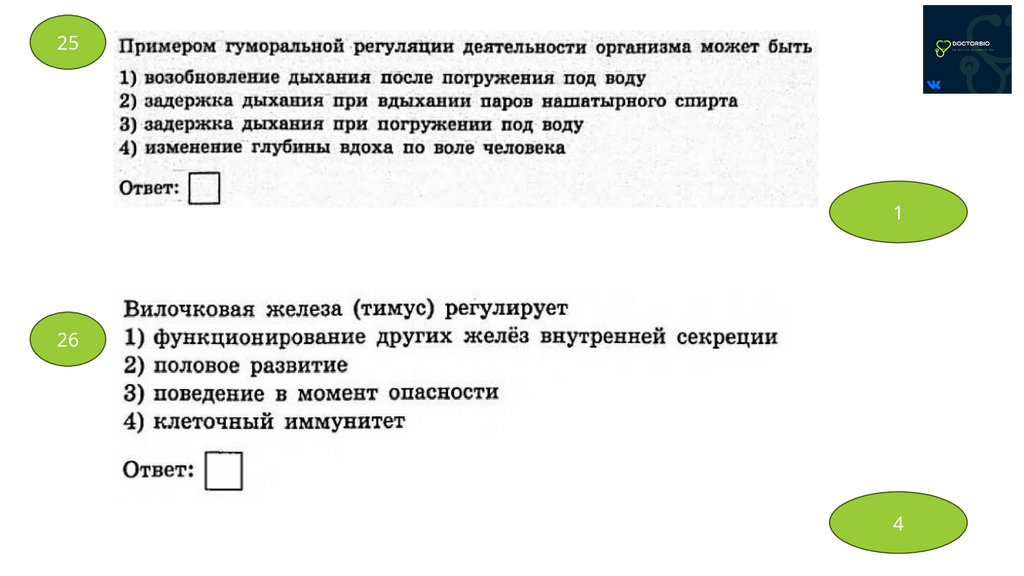 25

Примером гуморальной регуляции деятельности организма может быть
1) возобновление дыхания после погружения под воду
2) задержка дыхания при вдыхании паров нашатырного спирта
3) задержка дыхания при погружении под воду
4) изменение глубины вдоха по воле человека

Ответ:

DOCTORBIO

1

26

Вилочковая железа (тимус) регулирует
1) функционирование других желёз внутренней секреции
2) половое развитие
3) поведение в момент опасности
4) клеточный иммунитет

Ответ:

4